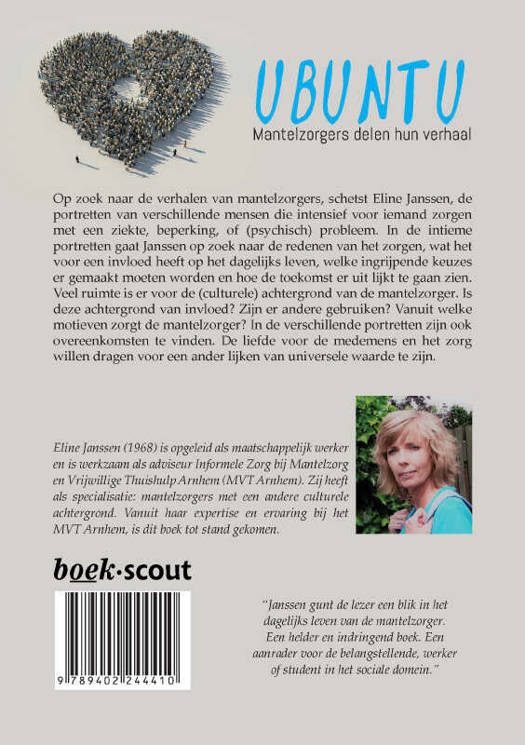 UBUNTU
Mantelzorgers delen hun verhaal

Op zoek naar de verhalen van mantelzorgers, schetst Eline Janssen, de portretten van verschillende mensen die intensief voor iemand zorgen met een ziekte, beperking, of (psychisch) probleem. In de intieme portretten gaat Janssen op zoek naar de redenen van het zorgen, wat het voor een invloed heeft op het dagelijks leven, welke ingrijpende keuzes er gemaakt moeten worden en hoe de toekomst er uit lijkt te gaan zien. Veel ruimte is er voor de (culturele) achtergrond van de mantelzorger. Is deze achtergrond van invloed? Zijn er andere gebruiken? Vanuit welke motieven zorgt de mantelzorger? In de verschillende portretten zijn ook overeenkomsten te vinden. De liefde voor de medemens en het zorg willen dragen voor een ander lijken van universele waarde te zijn.

Eline Janssen (1968) is opgeleid als maatschappelijk werker en is werkzaam als adviseur Informele Zorg bij Mantelzorg en Vrijwillige Thuishulp Arnhem (MVT Arnhem). Zij heeft als specialisatie: mantelzorgers met een andere culturele achtergrond. Vanuit haar expertise en ervaring bij het MVT Arnhem, is dit boek tot stand gekomen.

boek·scout

9 789402 244410

"Janssen gunt de lezer een blik in het dagelijks leven van de mantelzorger. Een helder en indringend boek. Een aanrader voor de belangstellende, werker of student in het sociale domein."